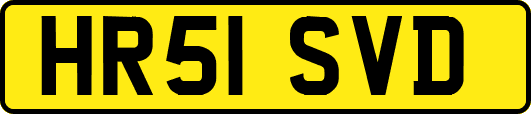 HR51 SVD